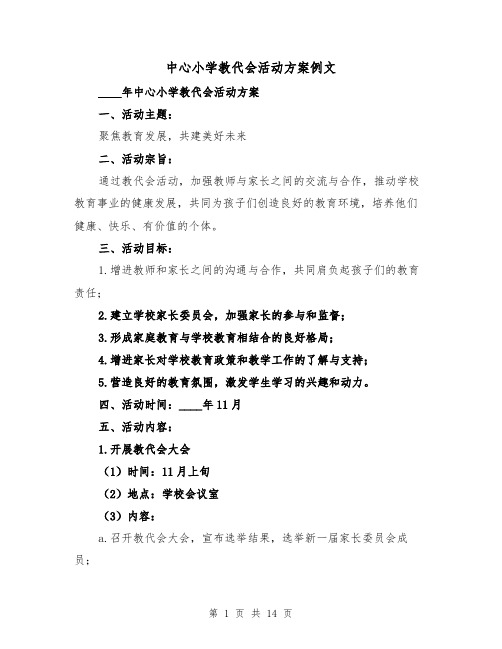 中心小学教代会活动方案例文

____年中心小学教代会活动方案

一、活动主题：

聚焦教育发展，共建美好未来

二、活动宗旨：

通过教代会活动，加强教师与家长之间的交流与合作，推动学校教育事业的健康发展，共同为孩子们创造良好的教育环境，培养他们健康、快乐、有价值的个体。

三、活动目标：

1.增进教师和家长之间的沟通与合作，共同肩负起孩子们的教育责任；

2.建立学校家长委员会，加强家长的参与和监督；

3.形成家庭教育与学校教育相结合的良好格局；

4.增进家长对学校教育政策和教学工作的了解与支持；

5.营造良好的教育氛围，激发学生学习的兴趣和动力。

四、活动时间：____年11月

五、活动内容：

1.开展教代会大会

（1）时间：11月上旬

（2）地点：学校会议室

（3）内容：

a.召开教代会大会，宣布选举结果，选举新一届家长委员会成员；

第 1 页 共 14 页